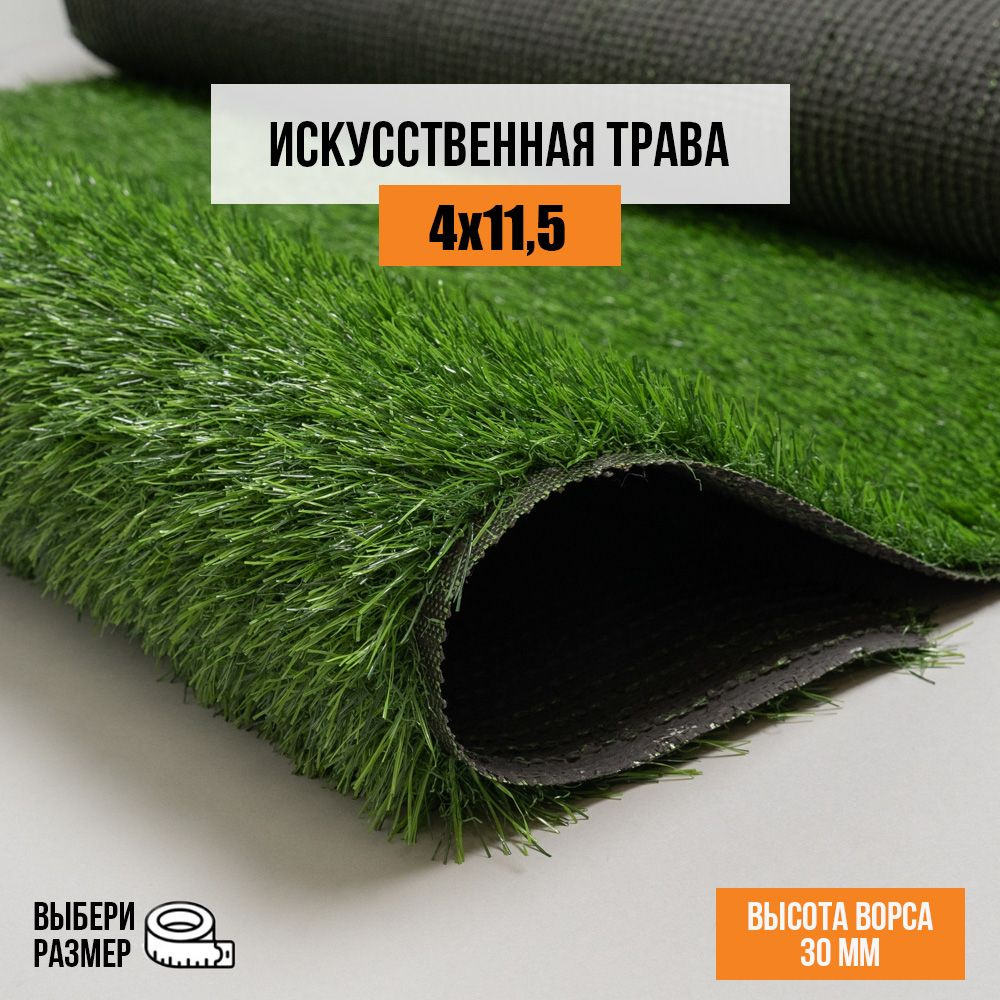 ИСКУССТВЕННАЯ ТРАВА

4х11,5

ВЫБЕРИ РАЗМЕР

ВЫСОТА ВОРСА 30 ММ